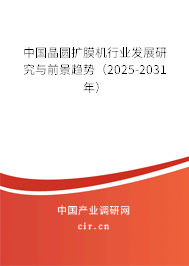 中国晶圆扩膜机行业发展研究与前景趋势（2025-2031年）

中国产业调研网
cir.cn